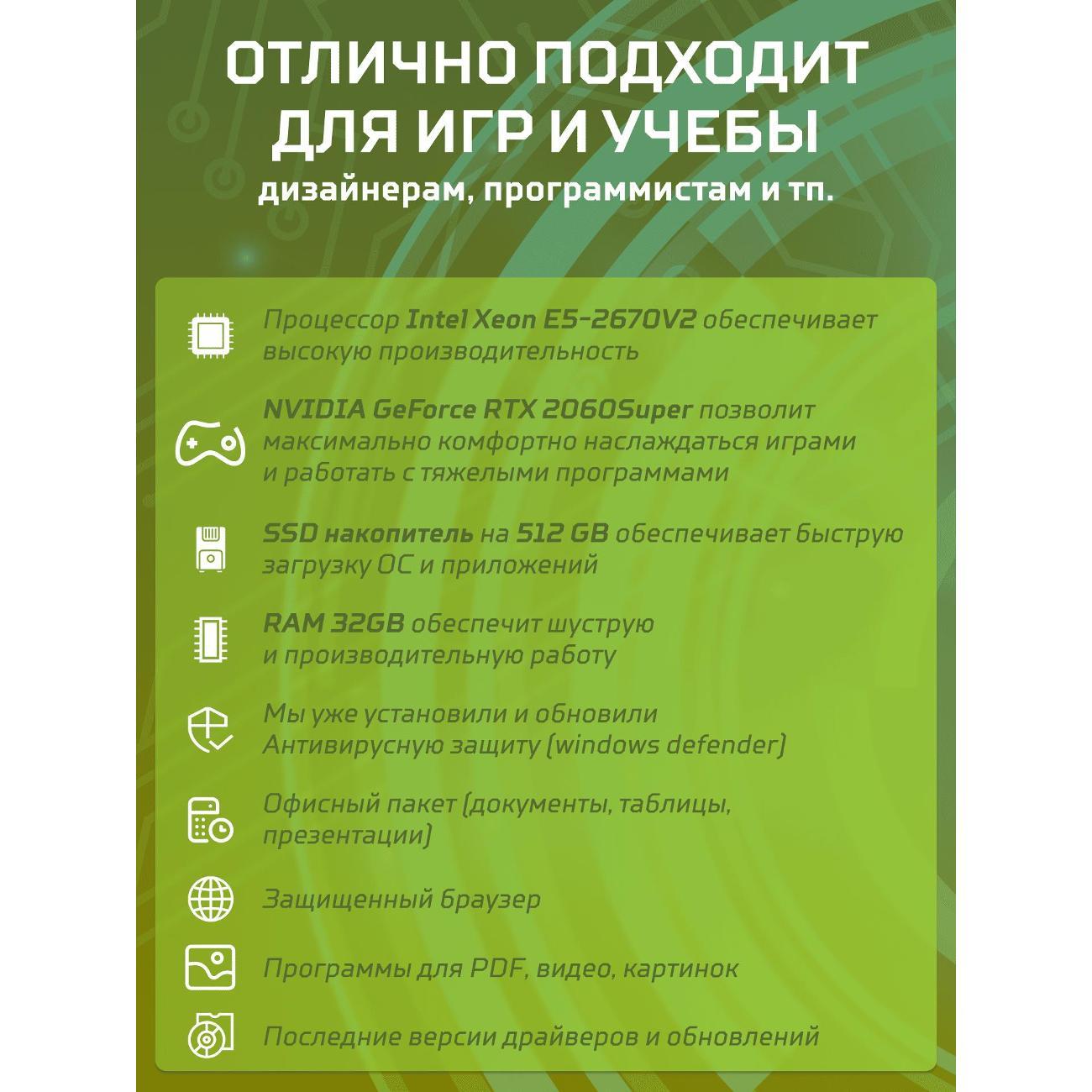 ОТЛИЧНО ПОДХОДИТ ДЛЯ ИГР И УЧЕБЫ
дизайнерам, программистам и тп.

Процессор Intel Xeon E5-2670V2 обеспечивает высокую производительность

NVIDIA GeForce RTX 2060Super позволит максимально комфортно наслаждаться играми и работать с тяжелыми программами

SSD накопитель на 512 GB обеспечивает быструю загрузку ОС и приложений

RAM 32GB обеспечит шуструю и производительную работу

Мы уже установили и обновили Антивирусную защиту (windows defender)

Офисный пакет (документы, таблицы, презентации)

Защищенный браузер

Программы для PDF, видео, картинок

Последние версии драйверов и обновлений